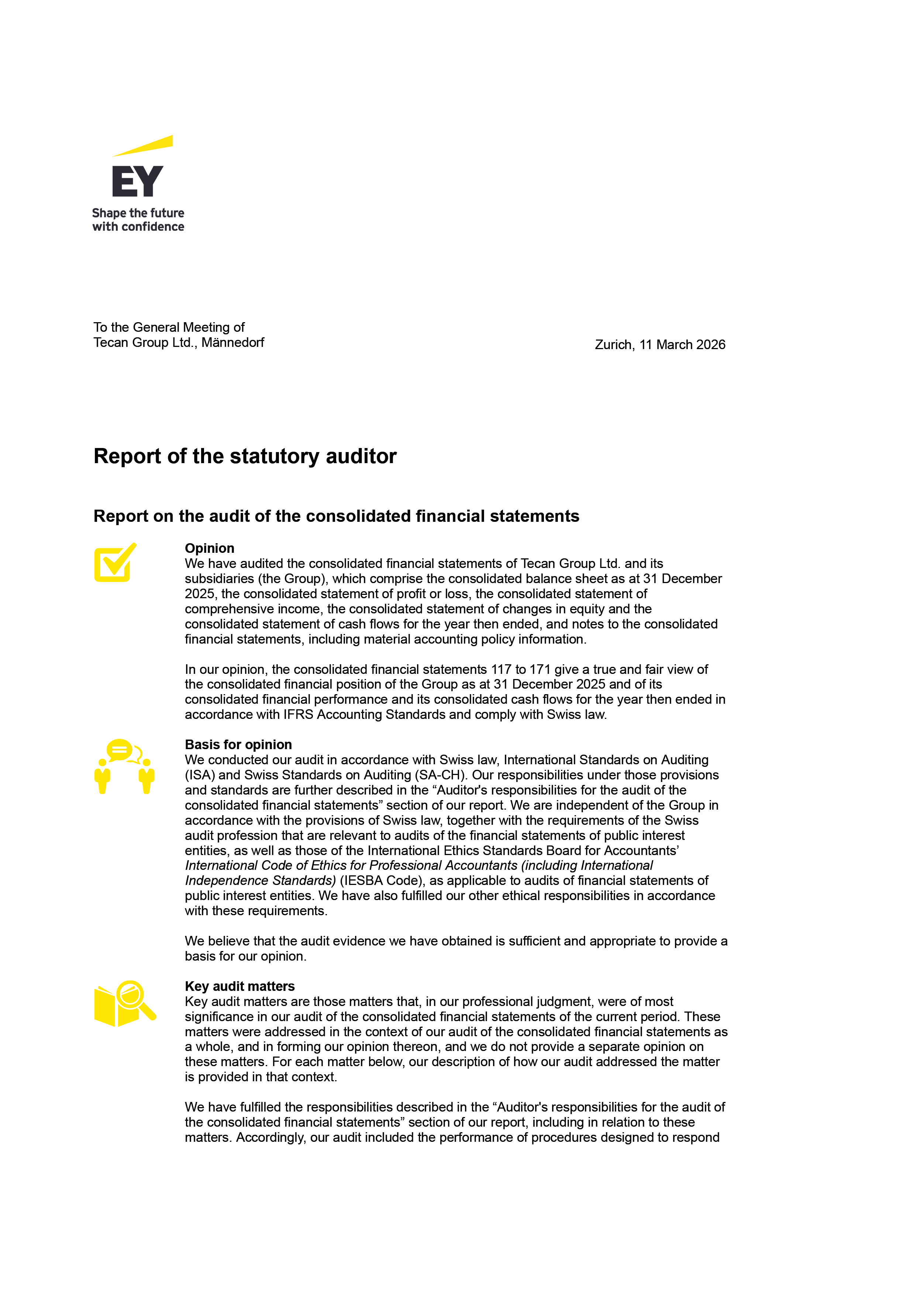 EY
Shape the future with confidence

To the General Meeting of
Tecan Group Ltd., Männedorf

Zurich, 11 March 2026

Report of the statutory auditor

Report on the audit of the consolidated financial statements

Opinion
We have audited the consolidated financial statements of Tecan Group Ltd. and its subsidiaries (the Group), which comprise the consolidated balance sheet as at 31 December 2025, the consolidated statement of profit or loss, the consolidated statement of comprehensive income, the consolidated statement of changes in equity and the consolidated statement of cash flows for the year then ended, and notes to the consolidated financial statements, including material accounting policy information.

In our opinion, the consolidated financial statements 117 to 171 give a true and fair view of the consolidated financial position of the Group as at 31 December 2025 and of its consolidated financial performance and its consolidated cash flows for the year then ended in accordance with IFRS Accounting Standards and comply with Swiss law.

Basis for opinion
We conducted our audit in accordance with Swiss law, International Standards on Auditing (ISA) and Swiss Standards on Auditing (SA-CH). Our responsibilities under those provisions and standards are further described in the “Auditor's responsibilities for the audit of the consolidated financial statements” section of our report. We are independent of the Group in accordance with the provisions of Swiss law, together with the requirements of the Swiss audit profession that are relevant to audits of the financial statements of public interest entities, as well as those of the International Ethics Standards Board for Accountants’ International Code of Ethics for Professional Accountants (including International Independence Standards) (IESBA Code), as applicable to audits of financial statements of public interest entities. We have also fulfilled our other ethical responsibilities in accordance with these requirements.

We believe that the audit evidence we have obtained is sufficient and appropriate to provide a basis for our opinion.

Key audit matters
Key audit matters are those matters that, in our professional judgment, were of most significance in our audit of the consolidated financial statements of the current period. These matters were addressed in the context of our audit of the consolidated financial statements as a whole, and in forming our opinion thereon, and we do not provide a separate opinion on these matters. For each matter below, our description of how our audit addressed the matter is provided in that context.

We have fulfilled the responsibilities described in the “Auditor's responsibilities for the audit of the consolidated financial statements” section of our report, including in relation to these matters. Accordingly, our audit included the performance of procedures designed to respond